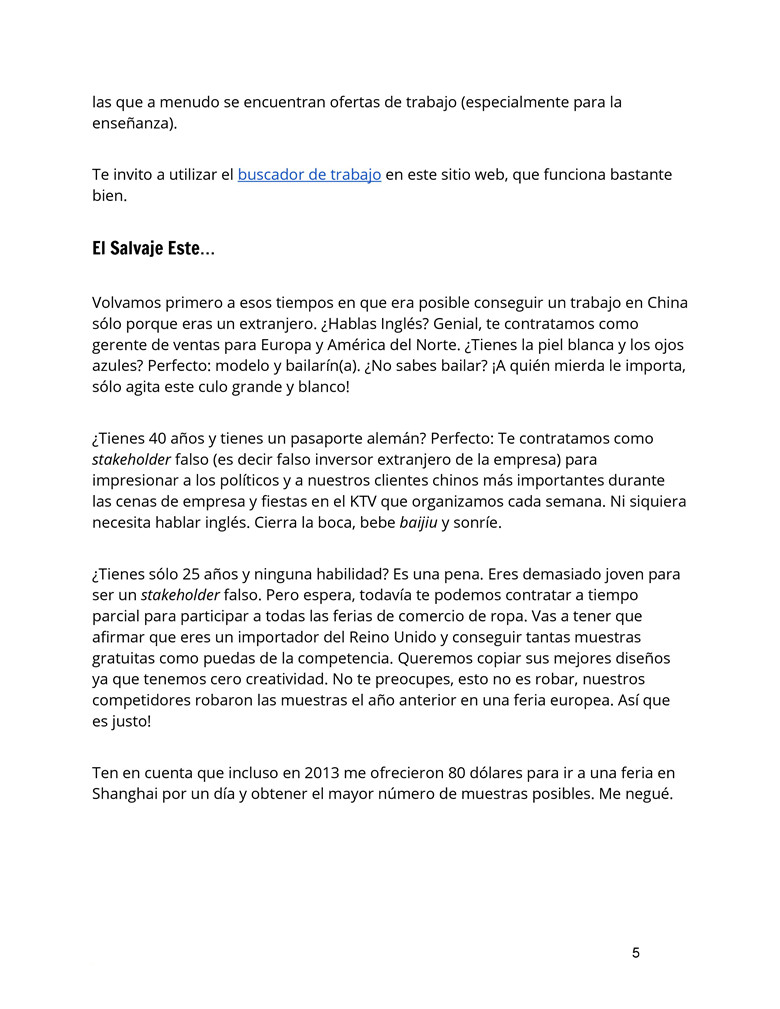 las que a menudo se encuentran ofertas de trabajo (especialmente para la enseñanza).

Te invito a utilizar el buscador de trabajo en este sitio web, que funciona bastante bien.

El Salvaje Este…

Volvamos primero a esos tiempos en que era posible conseguir un trabajo en China sólo porque eras un extranjero. ¿Hablas Inglés? Genial, te contratamos como gerente de ventas para Europa y América del Norte. ¿Tienes la piel blanca y los ojos azules? Perfecto: modelo y bailarín(a). ¿No sabes bailar? ¡A quién mierda le importa, sólo agita este culo grande y blanco!

¿Tienes 40 años y tienes un pasaporte alemán? Perfecto: Te contratamos como stakeholder falso (es decir falso inversor extranjero de la empresa) para impresionar a los políticos y a nuestros clientes chinos más importantes durante las cenas de empresa y fiestas en el KTV que organizamos cada semana. Ni siquiera necesita hablar inglés. Cierra la boca, bebe baijiu y sonríe.

¿Tienes sólo 25 años y ninguna habilidad? Es una pena. Eres demasiado joven para ser un stakeholder falso. Pero espera, todavía te podemos contratar a tiempo parcial para participar a todas las ferias de comercio de ropa. Vas a tener que afirmar que eres un importador del Reino Unido y conseguir tantas muestras gratuitas como puedas de la competencia. Queremos copiar sus mejores diseños ya que tenemos cero creatividad. No te preocupes, esto no es robar, nuestros competidores robaron las muestras el año anterior en una feria europea. Así que es justo!

Ten en cuenta que incluso en 2013 me ofrecieron 80 dólares para ir a una feria en Shanghai por un día y obtener el mayor número de muestras posibles. Me negué.

5